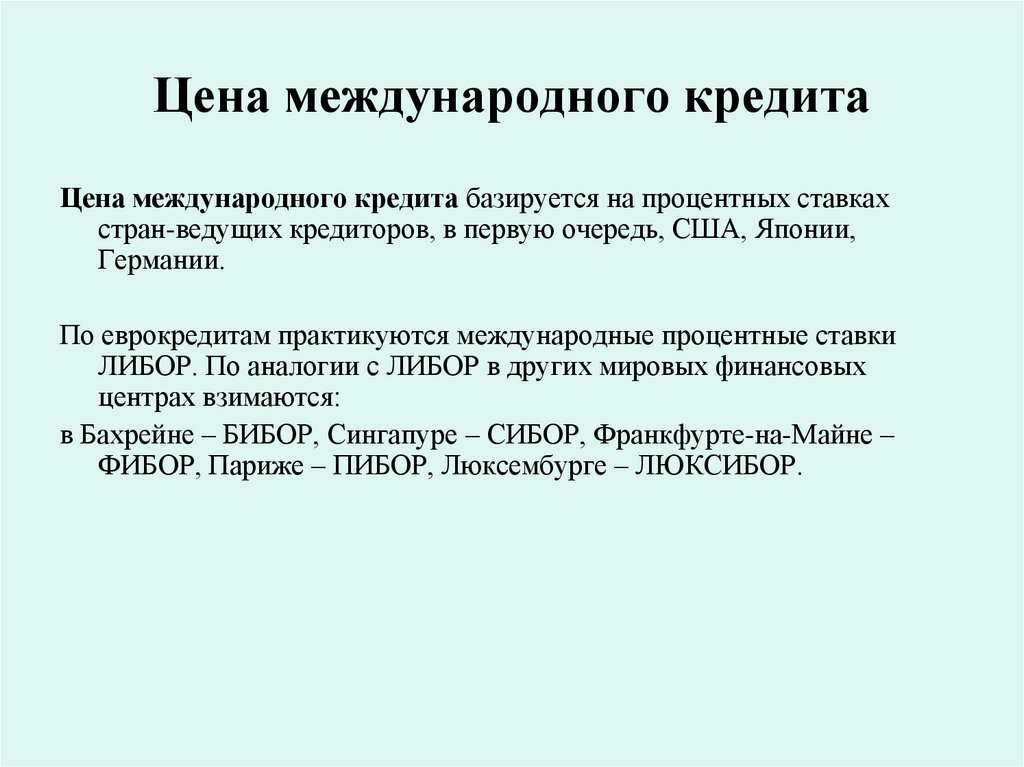 Цена международного кредита

Цена международного кредита базируется на процентных ставках стран-ведущих кредиторов, в первую очередь, США, Японии, Германии.

По еврокредитам практикуются международные процентные ставки ЛИБОР. По аналогии с ЛИБОР в других мировых финансовых центрах взимаются:
в Бахрейне – БИБОР, Сингапуре – СИБОР, Франкфурте-на-Майне – ФИБОР, Париже – ПИБОР, Люксембурге – ЛЮКСИБОР.